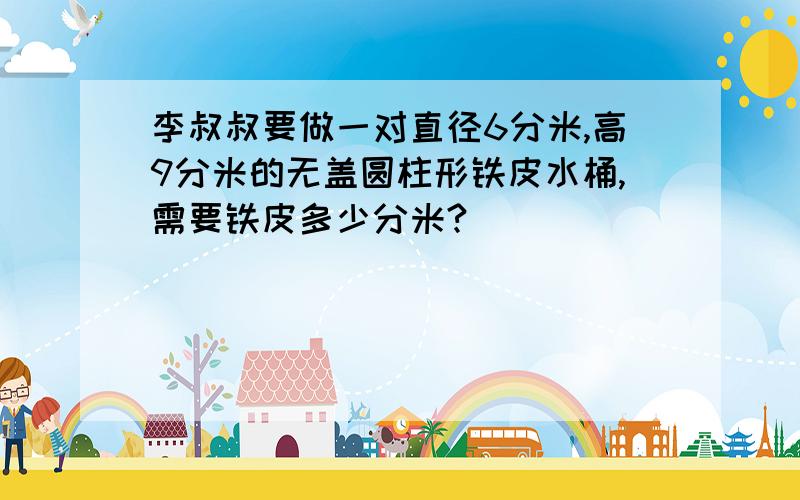 李叔叔要做一对直径6分米,高9分米的无盖圆柱形铁皮水桶,需要铁皮多少分米?